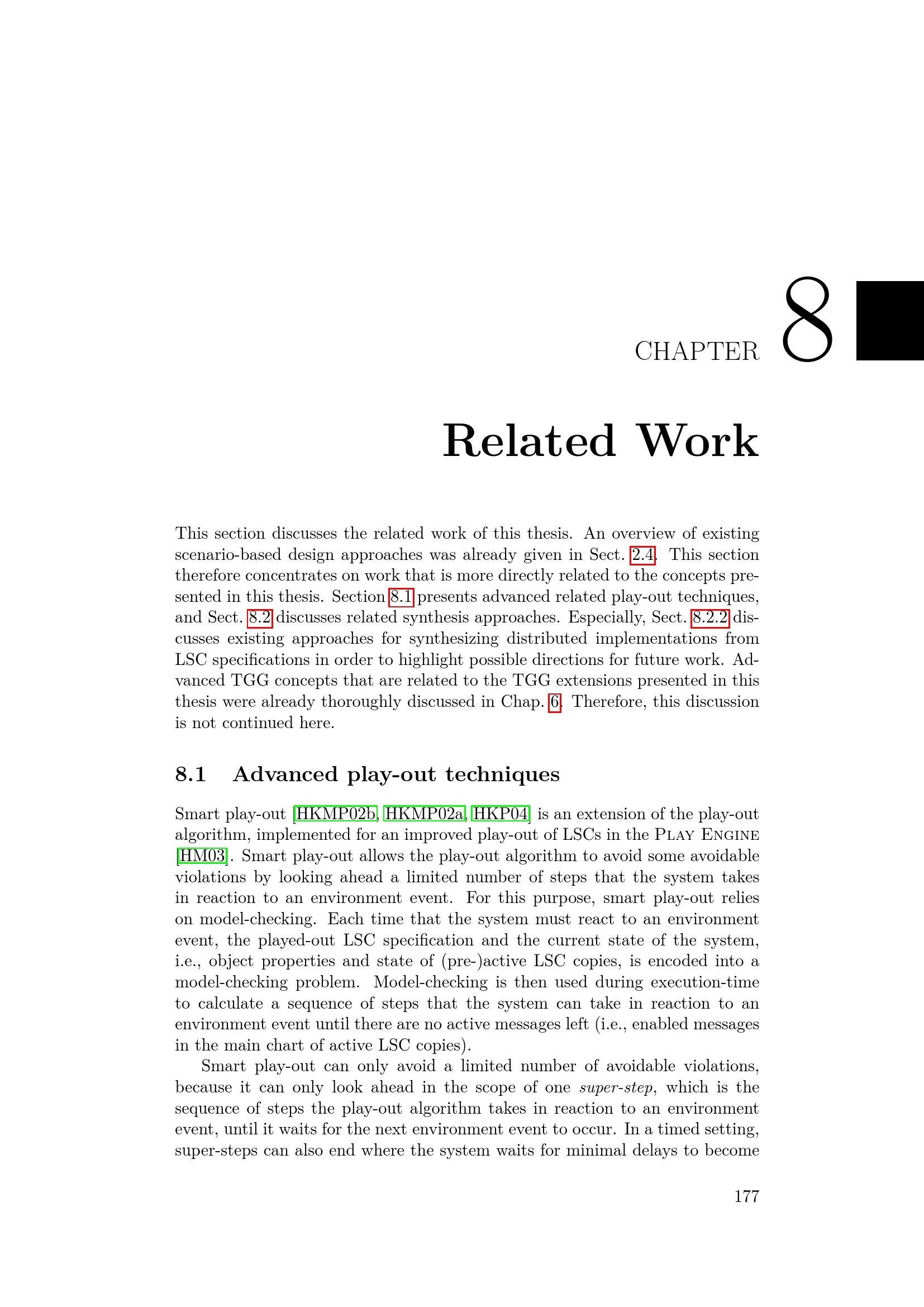 CHAPTER 8

Related Work

This section discusses the related work of this thesis. An overview of existing scenario-based design approaches was already given in Sect. 2.4. This section therefore concentrates on work that is more directly related to the concepts presented in this thesis. Section 8.1 presents advanced related play-out techniques, and Sect. 8.2 discusses related synthesis approaches. Especially, Sect. 8.2.2 discusses existing approaches for synthesizing distributed implementations from LSC specifications in order to highlight possible directions for future work. Advanced TGG concepts that are related to the TGG extensions presented in this thesis were already thoroughly discussed in Chap. 6. Therefore, this discussion is not continued here.

8.1 Advanced play-out techniques

Smart play-out [HKMP02b, HKMP02a, HKP04] is an extension of the play-out algorithm, implemented for an improved play-out of LSCs in the Play Engine [HM03]. Smart play-out allows the play-out algorithm to avoid some avoidable violations by looking ahead a limited number of steps that the system takes in reaction to an environment event. For this purpose, smart play-out relies on model-checking. Each time that the system must react to an environment event, the played-out LSC specification and the current state of the system, i.e., object properties and state of (pre-)active LSC copies, is encoded into a model-checking problem. Model-checking is then used during execution-time to calculate a sequence of steps that the system can take in reaction to an environment event until there are no active messages left (i.e., enabled messages in the main chart of active LSC copies).

Smart play-out can only avoid a limited number of avoidable violations, because it can only look ahead in the scope of one super-step, which is the sequence of steps the play-out algorithm takes in reaction to an environment event, until it waits for the next environment event to occur. In a timed setting, super-steps can also end where the system waits for minimal delays to become

177